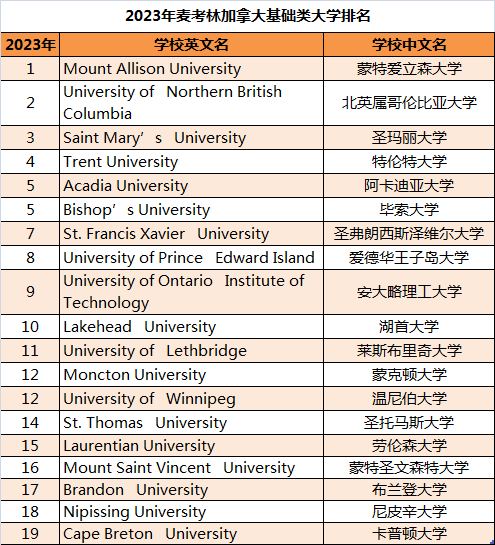 2023年麦考林加拿大基础类大学排名

| 2023年 | 学校英文名 | 学校中文名 |
|---|---|---|
| 1 | Mount Allison University | 蒙特爱立森大学 |
| 2 | University of Northern British Columbia | 北英属哥伦比亚大学 |
| 3 | Saint Mary’s University | 圣玛丽大学 |
| 4 | Trent University | 特伦特大学 |
| 5 | Acadia University | 阿卡迪亚大学 |
| 5 | Bishop’s University | 毕索大学 |
| 7 | St. Francis Xavier University | 圣弗朗西斯泽维尔大学 |
| 8 | University of Prince Edward Island | 爱德华王子岛大学 |
| 9 | University of Ontario Institute of Technology | 安大略理工大学 |
| 10 | Lakehead University | 湖首大学 |
| 11 | University of Lethbridge | 莱斯布里奇大学 |
| 12 | Moncton University | 蒙克顿大学 |
| 12 | University of Winnipeg | 温尼伯大学 |
| 14 | St. Thomas University | 圣托马斯大学 |
| 15 | Laurentian University | 劳伦森大学 |
| 16 | Mount Saint Vincent University | 蒙特圣文森特大学 |
| 17 | Brandon University | 布兰登大学 |
| 18 | Nipissing University | 尼皮辛大学 |
| 19 | Cape Breton University | 卡普顿大学 |